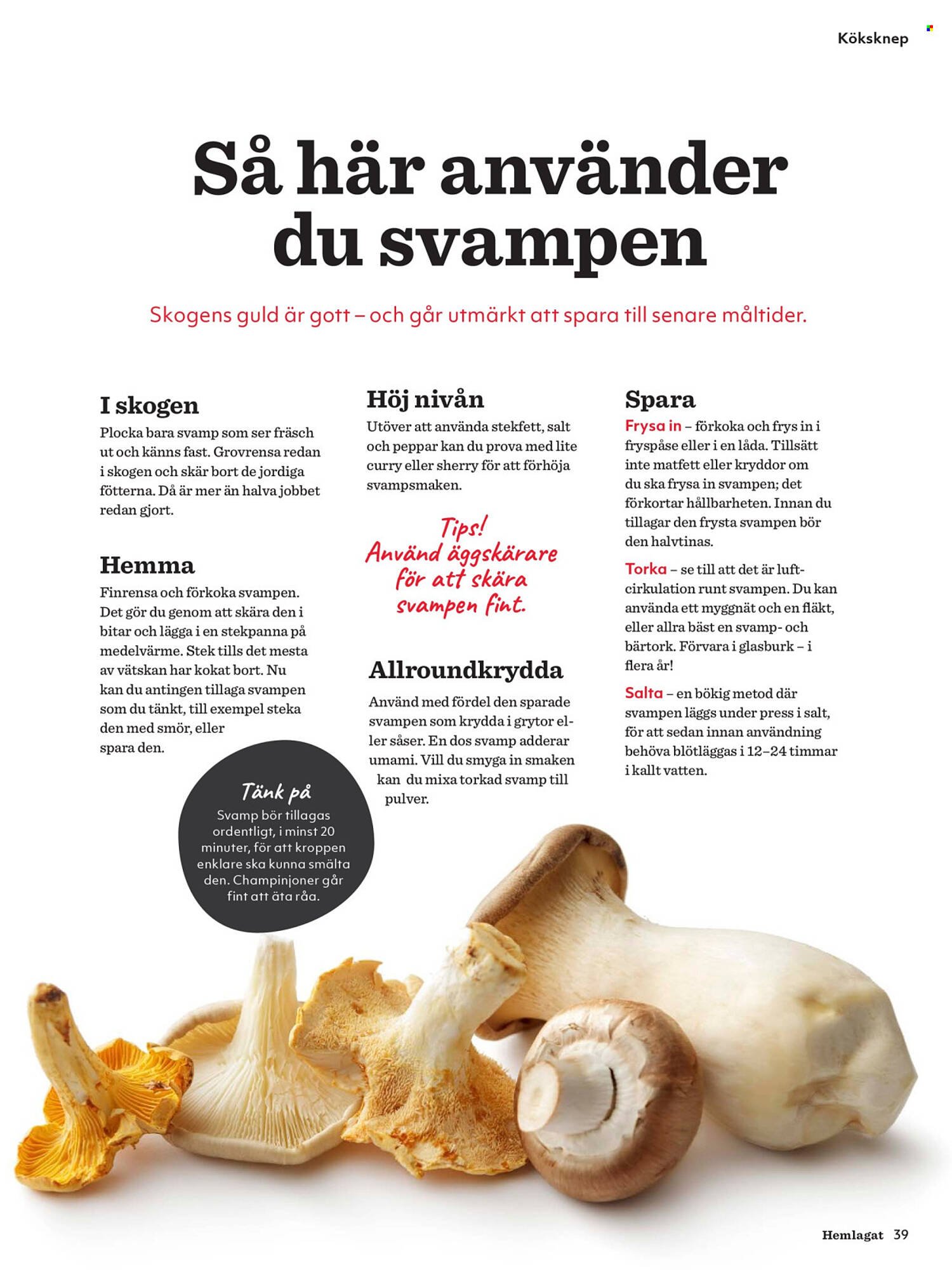 Köksknep

Så här använder du svampen

Skogens guld är gott – och går utmärkt att spara till senare måltider.

I skogen

Plocka bara svamp som ser fräsch ut och känns fast. Grovrensa redan i skogen och skär bort de jordiga fötterna. Då är mer än halva jobbet redan gjort.

Hemma

Finrensa och förkoka svampen. Det gör du genom att skära den i bitar och lägga i en stekpanna på medelvärme. Stek tills det mesta av vätskan har kokat bort. Nu kan du antingen tillaga svampen som du tänkt, till exempel steka den med smör, eller spara den.

Tänk på

Svamp bör tillagas ordentligt, i minst 20 minuter, för att kroppen enklare ska kunna smälta den. Champinjoner går fint att äta råa.

Höj nivån

Utöver att använda stekfett, salt och peppar kan du prova med lite curry eller sherry för att förhöja svampsmaken.

Tips! Använd äggskärare för att skära svampen fint.

Allroundkrydda

Använd med fördel den sparade svampen som krydda i grytor eller såser. En dos svamp adderar umami. Vill du smyga in smaken kan du mixa torkad svamp till pulver.

Spara

Frysa in – förkoka och frys in i fryspåse eller i en låda. Tillsätt inte matfett eller kryddor om du ska frysa in svampen; det förkortar hållbarheten. Innan du tillagar den frysta svampen bör den halvtinas.

Torka – se till att det är luftcirkulation runt svampen. Du kan använda ett myggnät och en fläkt, eller allra bäst en svamp- och bärtork. Förvara i glasburk – i flera år!

Salta – en bökig metod där svampen läggs under press i salt, för att sedan innan användning behöva blötläggas i 12–24 timmar i kallt vatten.

Hemlagat 39